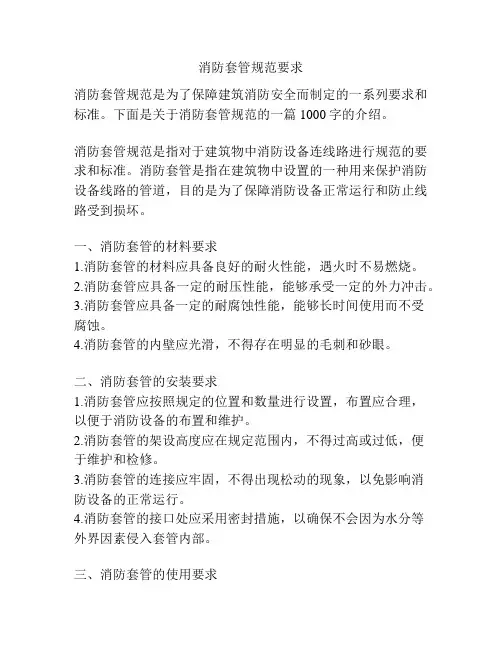 消防套管规范要求

消防套管规范是为了保障建筑消防安全而制定的一系列要求和标准。下面是关于消防套管规范的一篇 1000 字的介绍。

消防套管规范是指对于建筑物中消防设备连线路进行规范的要求和标准。消防套管是指在建筑物中设置的一种用来保护消防设备线路的管道，目的是为了保障消防设备正常运行和防止线路受到损坏。

一、消防套管的材料要求
1.消防套管的材料应具备良好的耐火性能，遇火时不易燃烧。
2.消防套管应具备一定的耐压性能，能够承受一定的外力冲击。
3.消防套管应具备一定的耐腐蚀性能，能够长时间使用而不受腐蚀。
4.消防套管的内壁应光滑，不得存在明显的毛刺和砂眼。

二、消防套管的安装要求
1.消防套管应按照规定的位置和数量进行设置，布置应合理，以便于消防设备的布置和维护。
2.消防套管的架设高度应在规定范围内，不得过高或过低，便于维护和检修。
3.消防套管的连接应牢固，不得出现松动的现象，以免影响消防设备的正常运行。
4.消防套管的接口处应采用密封措施，以确保不会因为水分等外界因素侵入套管内部。

三、消防套管的使用要求